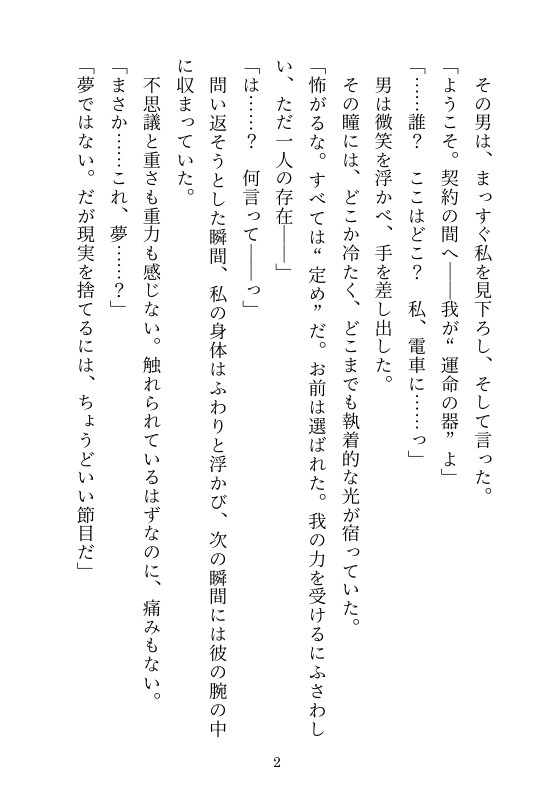 その男は、まっすぐ私を見下ろし、そして言った。
「ようこそ。契約の間へ――我が“運命の器”よ」
「……誰？　ここはどこ？　私、電車に……っ」
男は微笑を浮かべ、手を差し出した。
その瞳には、どこか冷たく、どこまでも執着的な光が宿っていた。
「怖がるな。すべては“定め”だ。お前は選ばれた。我の力を受けるにふさわしい、ただ一人の存在――」
「は……？　何言って――っ」
問い返そうとした瞬間、私の身体はふわりと浮かび、次の瞬間には彼の腕の中に収まっていた。
不思議と重さも重力も感じない。触れられているはずなのに、痛みもない。
「まさか……これ、夢……？」
「夢ではない。だが現実を捨てるには、ちょうどいい節目だ」

2